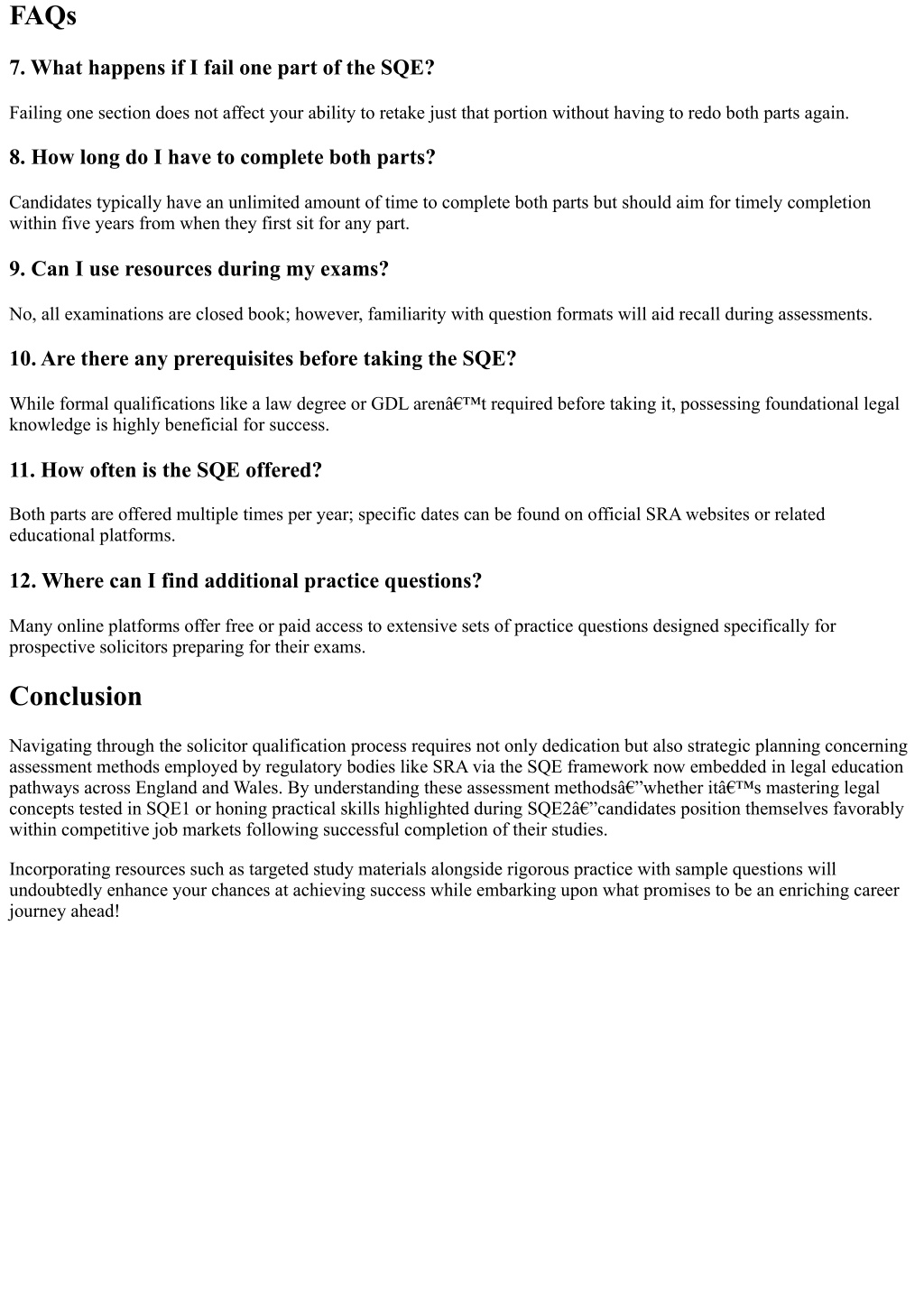 FAQs

7. What happens if I fail one part of the SQE?

Failing one section does not affect your ability to retake just that portion without having to redo both parts again.

8. How long do I have to complete both parts?

Candidates typically have an unlimited amount of time to complete both parts but should aim for timely completion within five years from when they first sit for any part.

9. Can I use resources during my exams?

No, all examinations are closed book; however, familiarity with question formats will aid recall during assessments.

10. Are there any prerequisites before taking the SQE?

While formal qualifications like a law degree or GDL arenâ€™t required before taking it, possessing foundational legal knowledge is highly beneficial for success.

11. How often is the SQE offered?

Both parts are offered multiple times per year; specific dates can be found on official SRA websites or related educational platforms.

12. Where can I find additional practice questions?

Many online platforms offer free or paid access to extensive sets of practice questions designed specifically for prospective solicitors preparing for their exams.

Conclusion

Navigating through the solicitor qualification process requires not only dedication but also strategic planning concerning assessment methods employed by regulatory bodies like SRA via the SQE framework now embedded in legal education pathways across England and Wales. By understanding these assessment methodsâ€”whether itâ€™s mastering legal concepts tested in SQE1 or honing practical skills highlighted during SQE2â€”candidates position themselves favorably within competitive job markets following successful completion of their studies.

Incorporating resources such as targeted study materials alongside rigorous practice with sample questions will undoubtedly enhance your chances at achieving success while embarking upon what promises to be an enriching career journey ahead!